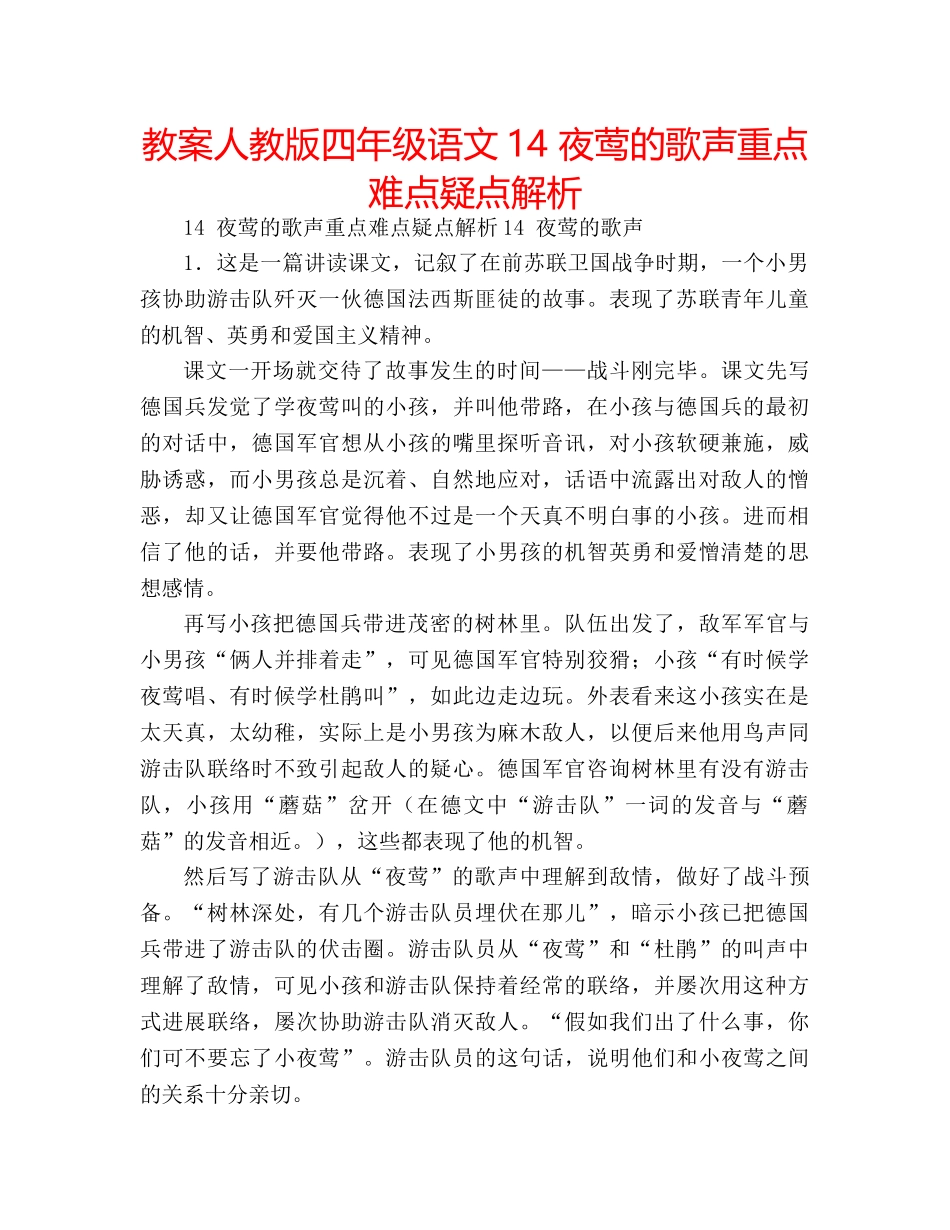 教案人教版四年级语文 14 夜莺的歌声重点难点疑点解析

14 夜莺的歌声重点难点疑点解析 14 夜莺的歌声

1．这是一篇讲读课文，记叙了在前苏联卫国战争时期，一个小男孩协助游击队歼灭一伙德国法西斯匪徒的故事。表现了苏联青年儿童的机智、英勇和爱国主义精神。

课文一开场就交待了故事发生的时间——战斗刚完毕。课文先写德国兵发觉了学夜莺叫的小孩，并叫他带路，在小孩与德国兵的最初的对话中，德国军官想从小孩的嘴里探听音讯，对小孩软硬兼施，威胁诱惑，而小男孩总是沉着、自然地应对，话语中流露出对敌人的憎恶，却又让德国军官觉得他不过是一个天真不明白事的小孩。进而相信了他的话，并要他带路。表现了小男孩的机智英勇和爱憎清楚的思想感情。

再写小孩把德国兵带进茂密的树林里。队伍出发了，敌军军官与小男孩“俩人并排着走”，可见德国军官特别狡猾；小孩“有时候学夜莺唱、有时候学杜鹃叫”，如此边走边玩。外表看来这小孩实在是太天真，太幼稚，实际上是小男孩为麻木敌人，以便后来他用鸟声同游击队联络时不致引起敌人的疑心。德国军官咨询树林里有没有游击队，小孩用“蘑菇”岔开（在德文中“游击队”一词的发音与“蘑菇”的发音相近。），这些都表现了他的机智。

然后写了游击队从“夜莺”的歌声中理解到敌情，做好了战斗预备。“树林深处，有几个游击队员埋伏在那儿”，暗示小孩已把德国兵带进了游击队的伏击圈。游击队员从“夜莺”和“杜鹃”的叫声中理解了敌情，可见小孩和游击队保持着经常的联络，并屡次用这种方式进展联络，屡次协助游击队消灭敌人。“假如我们出了什么事，你们可不要忘了小夜莺”。游击队员的这句话，说明他们和小夜莺之间的关系十分亲切。